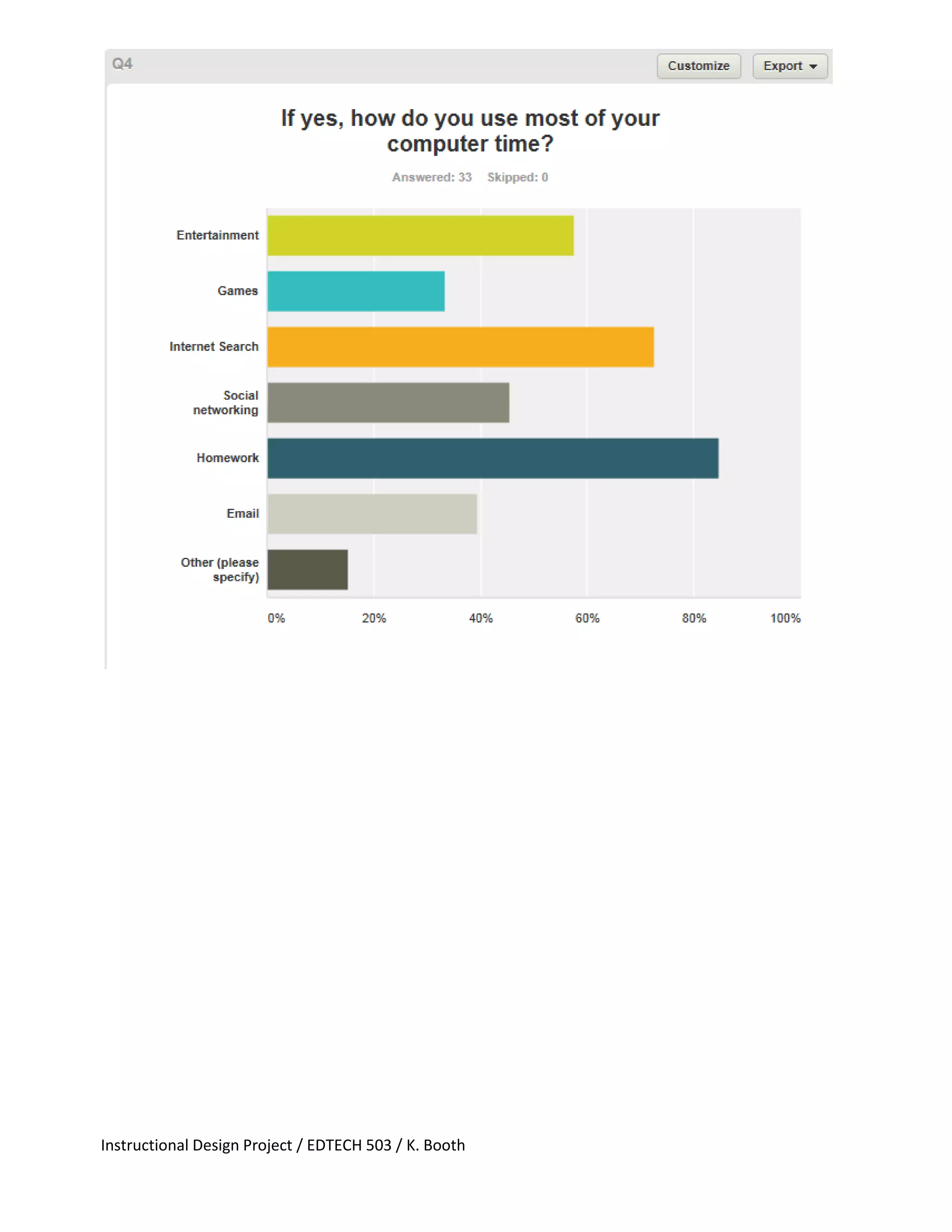 Q4

Customize

Export

If yes, how do you use most of your computer time?

Answered: 33 Skipped: 0

Entertainment

Games

Internet Search

Social networking

Homework

Email

Other (please specify)

0%
20%
40%
60%
80%
100%

Instructional Design Project / EDTECH 503 / K. Booth